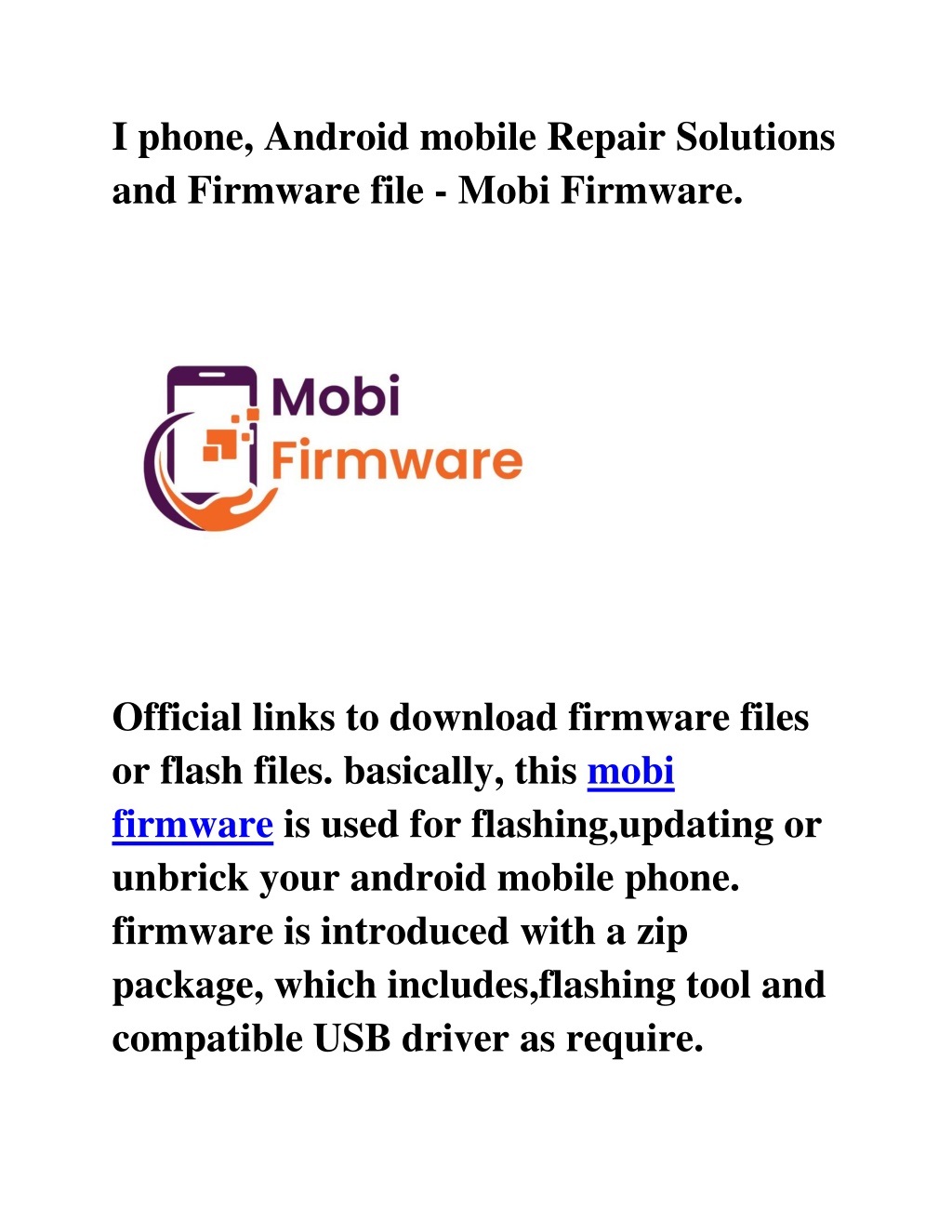 I phone, Android mobile Repair Solutions and Firmware file - Mobi Firmware.

Mobi Firmware

Official links to download firmware files or flash files. basically, this mobi firmware is used for flashing,updating or unbrick your android mobile phone. firmware is introduced with a zip package, which includes,flashing tool and compatible USB driver as require.